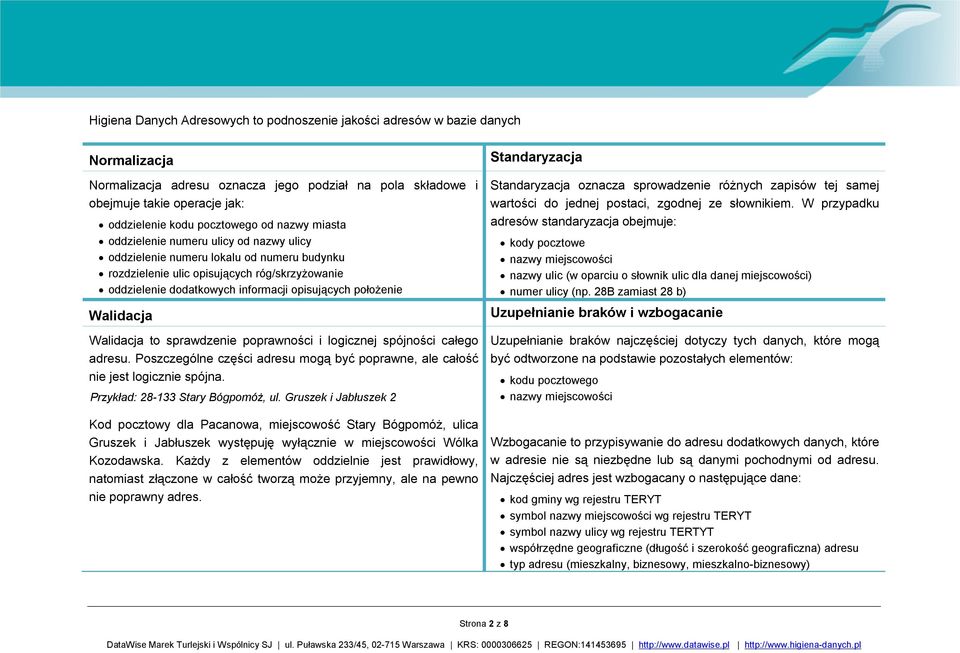 Higiena Danych Adresowych to podnoszenie jakości adresów w bazie danych

Normalizacja

Normalizacja adresu oznacza jego podział na pola składowe i obejmuje takie operacje jak:

- oddzielenie kodu pocztowego od nazwy miasta
- oddzielenie numeru ulicy od nazwy ulicy
- oddzielenie numeru lokalu od numeru budynku
- rozdzielenie ulic opisujących róg/skrzyżowanie
- oddzielenie dodatkowych informacji opisujących położenie

Walidacja

Walidacja to sprawdzenie poprawności i logicznej spójności całego adresu. Poszczególne części adresu mogą być poprawne, ale całość nie jest logicznie spójna.

Przykład: 28-133 Stary Bógpomóż, ul. Gruszek i Jabłuszek 2

Kod pocztowy dla Pacanowa, miejscowość Stary Bógpomóż, ulica Gruszek i Jabłuszek występuję wyłącznie w miejscowości Wólka Kozodawska. Każdy z elementów oddzielnie jest prawidłowy, natomiast złączone w całość tworzą może przyjemny, ale na pewno nie poprawny adres.

Standaryzacja

Standaryzacja oznacza sprowadzenie różnych zapisów tej samej wartości do jednej postaci, zgodnej ze słownikiem. W przypadku adresów standaryzacja obejmuje:

- kody pocztowe
- nazwy miejscowości
- nazwy ulic (w oparciu o słownik ulic dla danej miejscowości)
- numer ulicy (np. 28B zamiast 28 b)

Uzupełnianie braków i wzbogacanie

Uzupełnianie braków najczęściej dotyczy tych danych, które mogą być odtworzone na podstawie pozostałych elementów:

- kodu pocztowego
- nazwy miejscowości

Wzbogacanie to przypisywanie do adresu dodatkowych danych, które w adresie nie są niezbędne lub są danymi pochodnymi od adresu. Najczęściej adres jest wzbogacany o następujące dane:

- kod gminy wg rejestru TERYT
- symbol nazwy miejscowości wg rejestru TERYT
- symbol nazwy ulicy wg rejestru TERTYT
- współrzędne geograficzne (długość i szerokość geograficzna) adresu
- typ adresu (mieszkalny, biznesowy, mieszkalno-biznesowy)

Strona 2 z 8

DataWise Marek Turlejski i Wspólnicy SJ | ul. Puławska 233/45, 02-715 Warszawa | KRS: 0000306625 | REGON:141453695 | http://www.datawise.pl | http://www.higiena-danych.pl